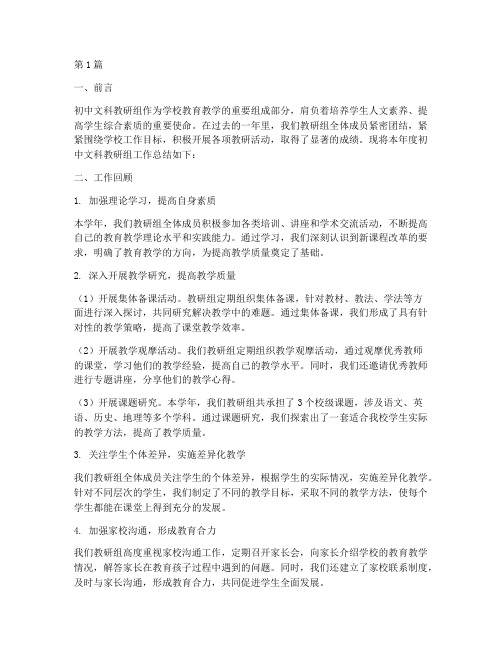 第1篇

一、前言

初中文科教研组作为学校教育教学的重要组成部分，肩负着培养学生人文素养、提高学生综合素质的重要使命。在过去的一年里，我们教研组全体成员紧密团结，紧紧围绕学校工作目标，积极开展各项教研活动，取得了显著的成绩。现将本年度初中文科教研组工作总结如下：

二、工作回顾

1. 加强理论学习，提高自身素质

本学年，我们教研组全体成员积极参加各类培训、讲座和学术交流活动，不断提高自己的教育教学理论水平和实践能力。通过学习，我们深刻认识到新课程改革的要求，明确了教育教学的方向，为提高教学质量奠定了基础。

2. 深入开展教学研究，提高教学质量

（1）开展集体备课活动。教研组定期组织集体备课，针对教材、教法、学法等方面进行深入探讨，共同研究解决教学中的难题。通过集体备课，我们形成了具有针对性的教学策略，提高了课堂教学效率。

（2）开展教学观摩活动。我们教研组定期组织教学观摩活动，通过观摩优秀教师的课堂，学习他们的教学经验，提高自己的教学水平。同时，我们还邀请优秀教师进行专题讲座，分享他们的教学心得。

（3）开展课题研究。本学年，我们教研组共承担了3个校级课题，涉及语文、英语、历史、地理等多个学科。通过课题研究，我们探索出了一套适合我校学生实际的教学方法，提高了教学质量。

3. 关注学生个体差异，实施差异化教学

我们教研组全体成员关注学生的个体差异，根据学生的实际情况，实施差异化教学。针对不同层次的学生，我们制定了不同的教学目标，采取不同的教学方法，使每个学生都能在课堂上得到充分的发展。

4. 加强家校沟通，形成教育合力

我们教研组高度重视家校沟通工作，定期召开家长会，向家长介绍学校的教育教学情况，解答家长在教育孩子过程中遇到的问题。同时，我们还建立了家校联系制度，及时与家长沟通，形成教育合力，共同促进学生全面发展。